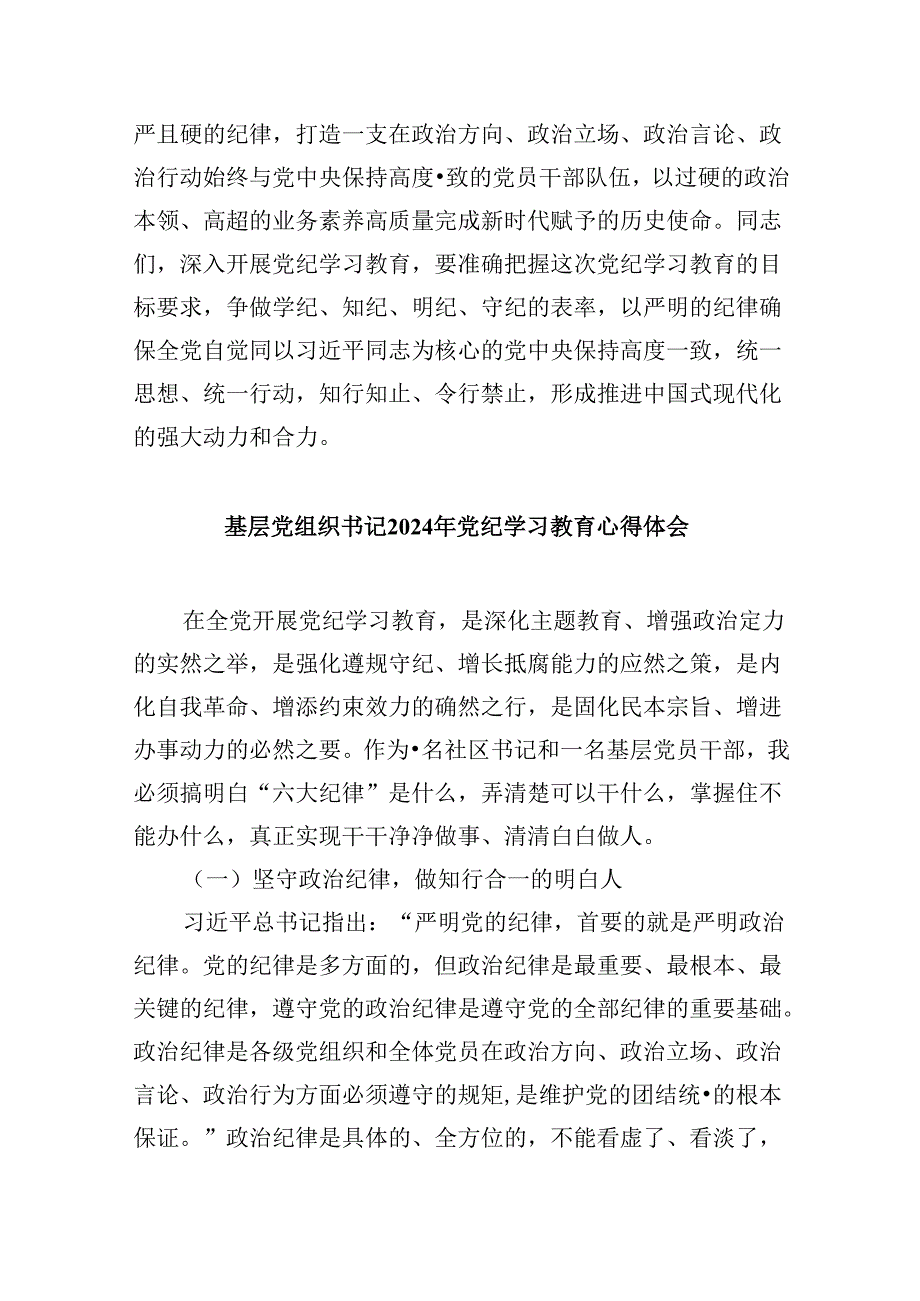 严且硬的纪律，打造一支在政治方向、政治立场、政治言论、政治行动始终与党中央保持高度•致的党员干部队伍，以过硬的政治本领、高超的业务素养高质量完成新时代赋予的历史使命。同志们，深入开展党纪学习教育，要准确把握这次党纪学习教育的目标要求，争做学纪、知纪、明纪、守纪的表率，以严明的纪律确保全党自觉同以习近平同志为核心的党中央保持高度一致，统一思想、统一行动，知行知止、令行禁止，形成推进中国式现代化的强大动力和合力。

基层党组织书记2024年党纪学习教育心得体会

在全党开展党纪学习教育，是深化主题教育、增强政治定力的实然之举，是强化遵规守纪、增长抵腐能力的应然之策，是内化自我革命、增添约束效力的确然之行，是固化民本宗旨、增进办事动力的必然之要。作为•名社区书记和一名基层党员干部，我必须搞明白“六大纪律”是什么，弄清楚可以干什么，掌握住不能办什么，真正实现干干净净做事、清清白白做人。

（一）坚守政治纪律，做知行合一的明白人

习近平总书记指出：“严明党的纪律，首要的就是严明政治纪律。党的纪律是多方面的，但政治纪律是最重要、最根本、最关键的纪律，遵守党的政治纪律是遵守党的全部纪律的重要基础。政治纪律是各级党组织和全体党员在政治方向、政治立场、政治言论、政治行为方面必须遵守的规矩，是维护党的团结统•的根本保证。”政治纪律是具体的、全方位的，不能看虚了、看淡了，